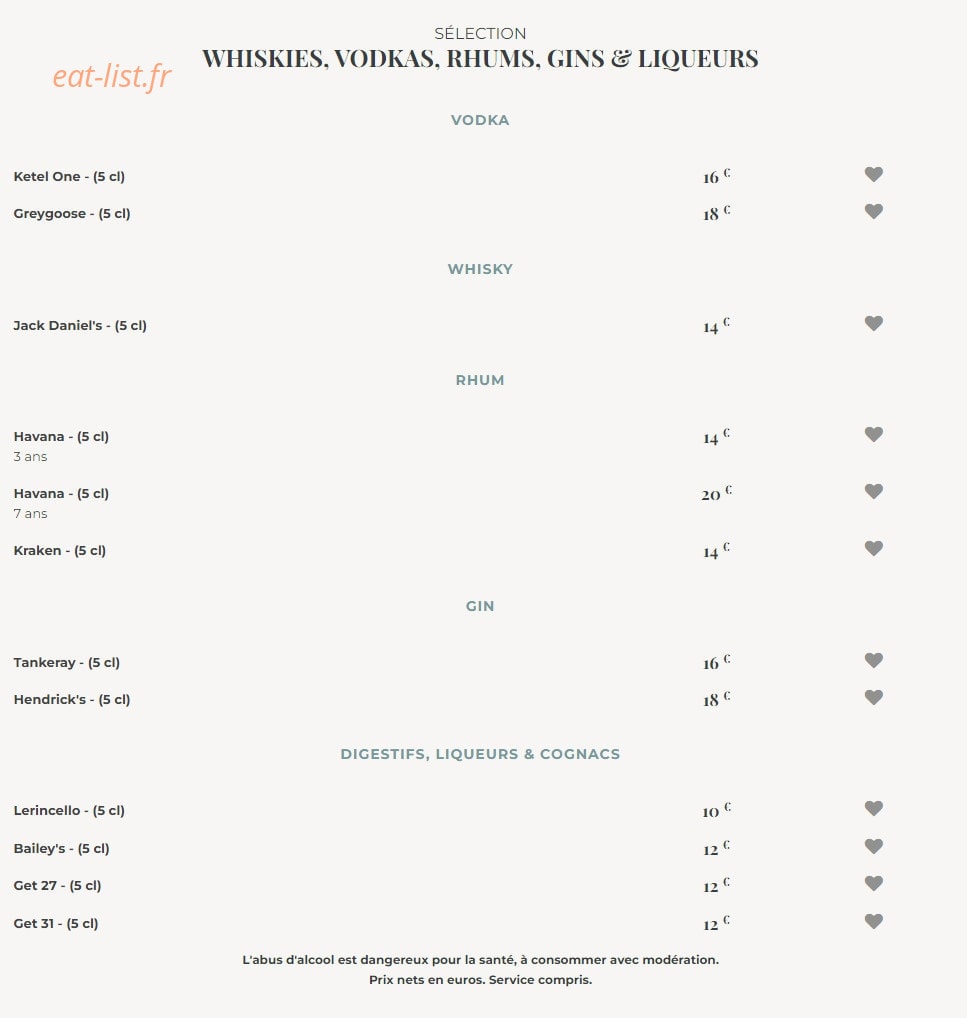 SÉLECTION
WHISKIES, VODKAS, RHUMS, GINS & LIQUEURS

eat-list.fr

VODKA

Ketel One - (5 cl) 16 €

Greygoose - (5 cl) 18 €

WHISKY

Jack Daniel's - (5 cl) 14 €

RHUM

Havana - (5 cl) 14 €
3 ans

Havana - (5 cl) 20 €
7 ans

Kraken - (5 cl) 14 €

GIN

Tankeray - (5 cl) 16 €

Hendrick's - (5 cl) 18 €

DIGESTIFS, LIQUEURS & COGNACS

Lerincello - (5 cl) 10 €

Bailey's - (5 cl) 12 €

Get 27 - (5 cl) 12 €

Get 31 - (5 cl) 12 €

L'abus d'alcool est dangereux pour la santé, à consommer avec modération.
Prix nets en euros. Service compris.